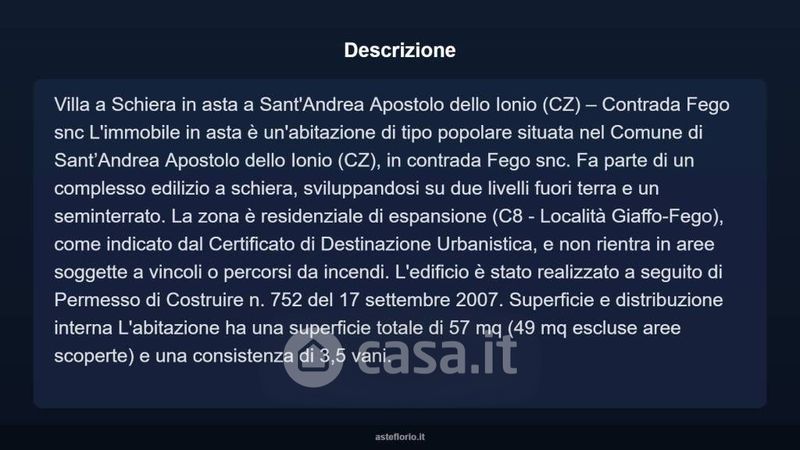 Descrizione

Villa a Schiera in asta a Sant'Andrea Apostolo dello Ionio (CZ) – Contrada Fego snc L'immobile in asta è un'abitazione di tipo popolare situata nel Comune di Sant'Andrea Apostolo dello Ionio (CZ), in contrada Fego snc. Fa parte di un complesso edilizio a schiera, sviluppandosi su due livelli fuori terra e un seminterrato. La zona è residenziale di espansione (C8 - Località Giaffo-Fego), come indicato dal Certificato di Destinazione Urbanistica, e non rientra in aree soggette a vincoli o percorsi da incendi. L'edificio è stato realizzato a seguito di Permesso di Costruire n. 752 del 17 settembre 2007. Superficie e distribuzione interna L'abitazione ha una superficie totale di 57 mq (49 mq escluse aree scoperte) e una consistenza di 3,5 vani.

asteflorio.it

casa.it